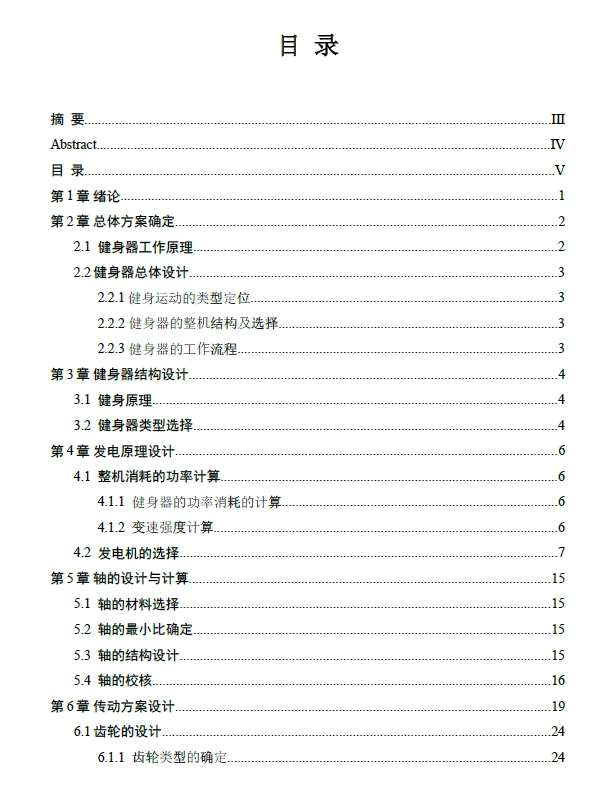 目 录

摘 要..........III
Abstract..........IV
目 录..........V
第 1 章 绪论..........1
第 2 章 总体方案确定..........2
2.1 健身器工作原理..........2
2.2 健身器总体设计..........3
2.2.1 健身运动的类型定位..........3
2.2.2 健身器的整机结构及选择..........3
2.2.3 健身器的工作流程..........3
第 3 章 健身器结构设计..........4
3.1 健身原理..........4
3.2 健身器类型选择..........4
第 4 章 发电原理设计..........6
4.1 整机消耗的功率计算..........6
4.1.1 健身器的功率消耗的计算..........6
4.1.2 变速强度计算..........6
4.2 发电机的选择..........7
第 5 章 轴的设计与计算..........15
5.1 轴的材料选择..........15
5.2 轴的最小比确定..........15
5.3 轴的结构设计..........15
5.4 轴的校核..........16
第 6 章 传动方案设计..........19
6.1 齿轮的设计..........24
6.1.1 齿轮类型的确定..........24